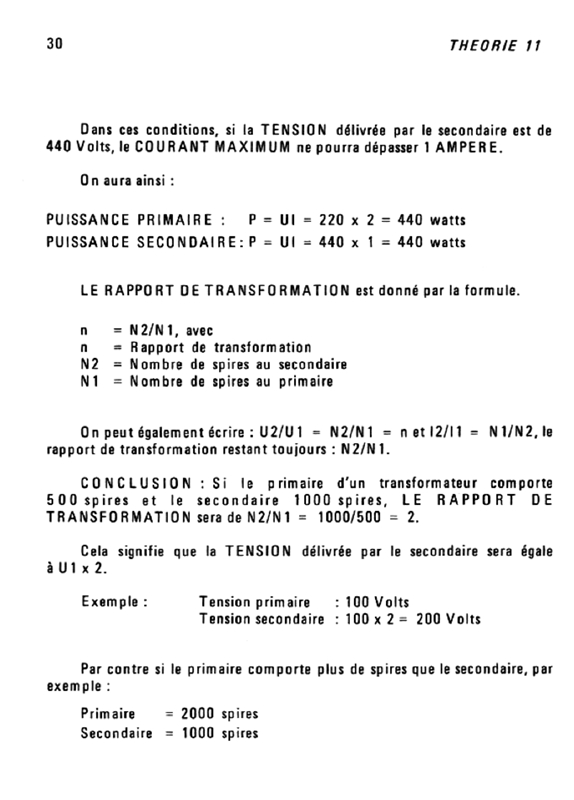 30

THEORIE 11

Dans ces conditions, si la TENSION délivrée par le secondaire est de 440 Volts, le COURANT MAXIMUM ne pourra dépasser 1 AMPERE.

On aura ainsi :

PUISSANCE PRIMAIRE : P = UI = 220 x 2 = 440 watts
PUISSANCE SECONDAIRE : P = UI = 440 x 1 = 440 watts

LE RAPPORT DE TRANSFORMATION est donné par la formule.

n = N2/N1, avec
n = Rapport de transformation
N2 = Nombre de spires au secondaire
N1 = Nombre de spires au primaire

On peut également écrire : U2/U1 = N2/N1 = n et I2/I1 = N1/N2, le rapport de transformation restant toujours : N2/N1.

CONCLUSION : Si le primaire d'un transformateur comporte 500 spires et le secondaire 1000 spires, LE RAPPORT DE TRANSFORMATION sera de N2/N1 = 1000/500 = 2.

Cela signifie que la TENSION délivrée par le secondaire sera égale à U1 x 2.

Exemple : Tension primaire : 100 Volts
Tension secondaire : 100 x 2 = 200 Volts

Par contre si le primaire comporte plus de spires que le secondaire, par exemple :

Primaire = 2000 spires
Secondaire = 1000 spires